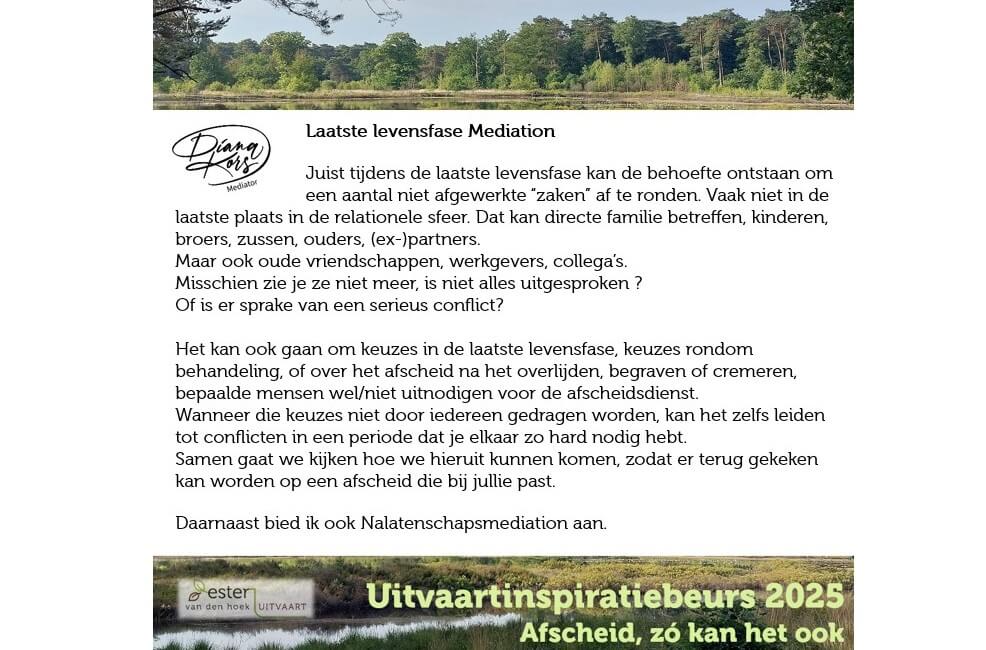 Diana Kors
Mediator

Laatste levensfase Mediation

Juist tijdens de laatste levensfase kan de behoefte ontstaan om een aantal niet afgewerkte "zaken" af te ronden. Vaak niet in de laatste plaats in de relationele sfeer. Dat kan directe familie betreffen, kinderen, broers, zussen, ouders, (ex-)partners.
Maar ook oude vriendschappen, werkgevers, collega's.
Misschien zie je ze niet meer, is niet alles uitgesproken ?
Of is er sprake van een serieus conflict?

Het kan ook gaan om keuzes in de laatste levensfase, keuzes rondom behandeling, of over het afscheid na het overlijden, begraven of cremeren, bepaalde mensen wel/niet uitnodigen voor de afscheidsdienst.
Wanneer die keuzes niet door iedereen gedragen worden, kan het zelfs leiden tot conflicten in een periode dat je elkaar zo hard nodig hebt.
Samen gaat we kijken hoe we hieruit kunnen komen, zodat er terug gekeken kan worden op een afscheid die bij jullie past.

Daarnaast bied ik ook Nalatenschapsmediation aan.

ester van den hoek UITVAART

Uitvaartinspiratiebeurs 2025
Afscheid, zó kan het ook